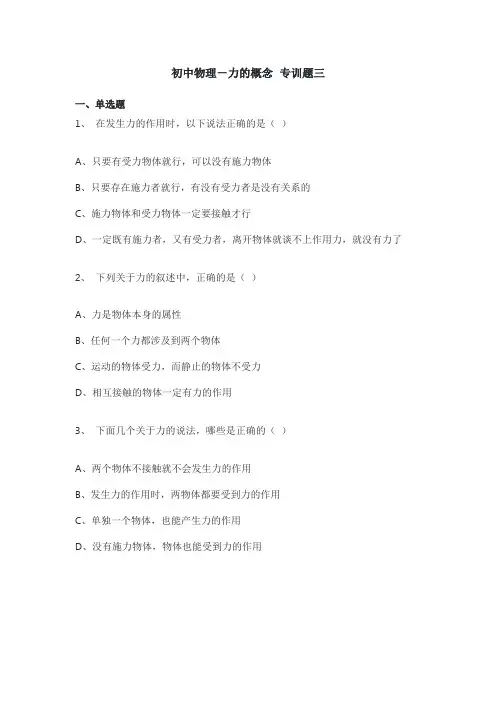 初中物理－力的概念 专训题三

一、单选题

1、 在发生力的作用时，以下说法正确的是（ ）

A、只要有受力物体就行，可以没有施力物体

B、只要存在施力者就行，有没有受力者是没有关系的

C、施力物体和受力物体一定要接触才行

D、一定既有施力者，又有受力者，离开物体就谈不上作用力，就没有力了

2、 下列关于力的叙述中，正确的是（ ）

A、力是物体本身的属性

B、任何一个力都涉及到两个物体

C、运动的物体受力，而静止的物体不受力

D、相互接触的物体一定有力的作用

3、 下面几个关于力的说法，哪些是正确的（ ）

A、两个物体不接触就不会发生力的作用

B、发生力的作用时，两物体都要受到力的作用

C、单独一个物体，也能产生力的作用

D、没有施力物体，物体也能受到力的作用